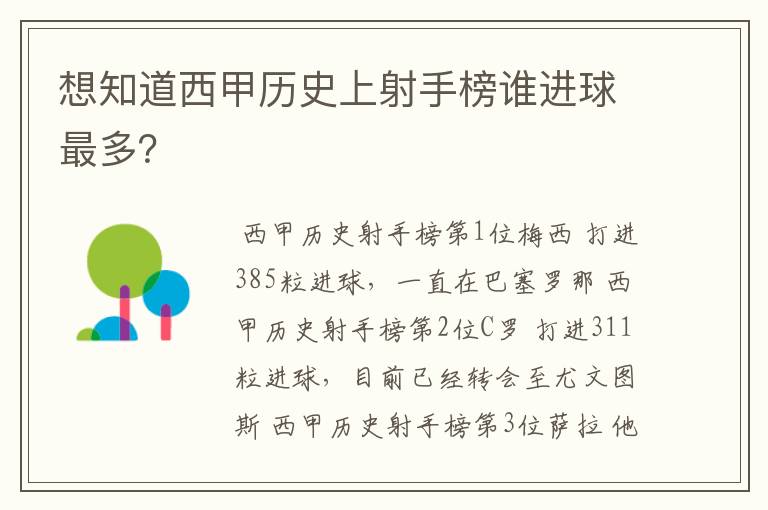 想知道西甲历史上射手榜谁进球最多?

西甲历史射手榜第1位梅西 打进385粒进球，一直在巴塞罗那 西甲历史射手榜第2位C罗 打进311粒进球，目前已经转会至尤文图斯 西甲历史射手榜第3位萨拉 他